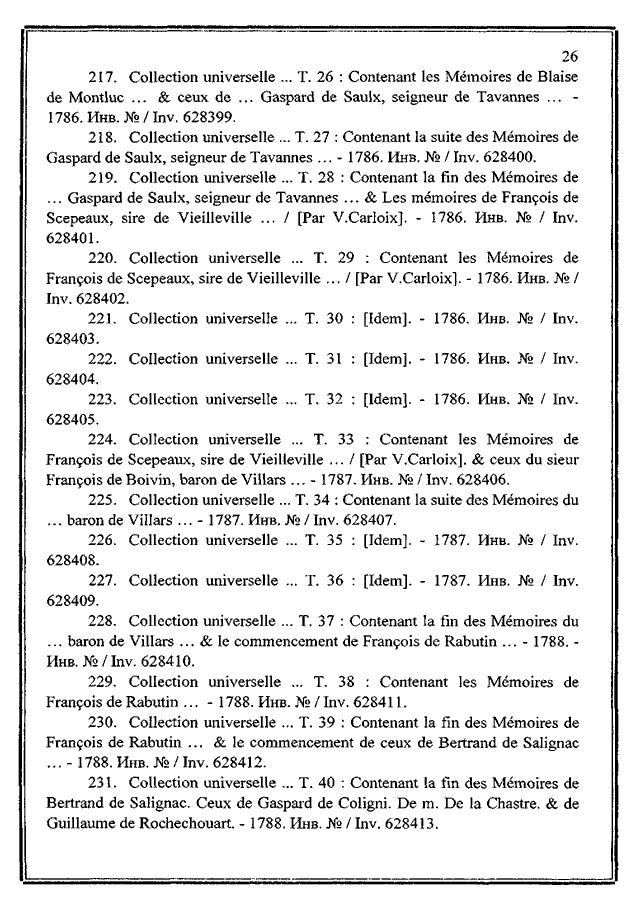 26

217. Collection universelle ... T. 26 : Contenant les Mémoires de Blaise de Montluc … & ceux de … Gaspard de Saulx, seigneur de Tavannes … - 1786. Инв. № / Inv. 628399.

218. Collection universelle ... T. 27 : Contenant la suite des Mémoires de Gaspard de Saulx, seigneur de Tavannes … - 1786. Инв. № / Inv. 628400.

219. Collection universelle ... T. 28 : Contenant la fin des Mémoires de … Gaspard de Saulx, seigneur de Tavannes … & Les mémoires de François de Scepeaux, sire de Vieilleville … / [Par V.Carloix]. - 1786. Инв. № / Inv. 628401.

220. Collection universelle ... T. 29 : Contenant les Mémoires de François de Scepeaux, sire de Vieilleville … / [Par V.Carloix]. - 1786. Инв. № / Inv. 628402.

221. Collection universelle ... T. 30 : [Idem]. - 1786. Инв. № / Inv. 628403.

222. Collection universelle ... T. 31 : [Idem]. - 1786. Инв. № / Inv. 628404.

223. Collection universelle ... T. 32 : [Idem]. - 1786. Инв. № / Inv. 628405.

224. Collection universelle ... T. 33 : Contenant les Mémoires de François de Scepeaux, sire de Vieilleville … / [Par V.Carloix]. & ceux du sieur François de Boivin, baron de Villars … - 1787. Инв. № / Inv. 628406.

225. Collection universelle ... T. 34 : Contenant la suite des Mémoires du … baron de Villars … - 1787. Инв. № / Inv. 628407.

226. Collection universelle ... T. 35 : [Idem]. - 1787. Инв. № / Inv. 628408.

227. Collection universelle ... T. 36 : [Idem]. - 1787. Инв. № / Inv. 628409.

228. Collection universelle ... T. 37 : Contenant la fin des Mémoires du … baron de Villars … & le commencement de François de Rabutin … - 1788. - Инв. № / Inv. 628410.

229. Collection universelle ... T. 38 : Contenant les Mémoires de François de Rabutin … - 1788. Инв. № / Inv. 628411.

230. Collection universelle ... T. 39 : Contenant la fin des Mémoires de François de Rabutin … & le commencement de ceux de Bertrand de Salignac … - 1788. Инв. № / Inv. 628412.

231. Collection universelle ... T. 40 : Contenant la fin des Mémoires de Bertrand de Salignac. Ceux de Gaspard de Coligni. De m. De la Chastre. & de Guillaume de Rochechouart. - 1788. Инв. № / Inv. 628413.